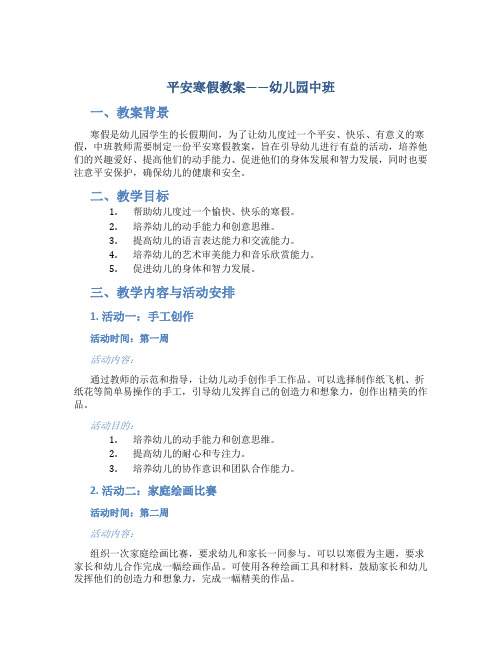 平安寒假教案——幼儿园中班

一、教案背景

寒假是幼儿园学生的长假期间，为了让幼儿度过一个平安、快乐、有意义的寒假，中班教师需要制定一份平安寒假教案，旨在引导幼儿进行有益的活动，培养他们的兴趣爱好、提高他们的动手能力、促进他们的身体发展和智力发展，同时也要注意平安保护，确保幼儿的健康和安全。

二、教学目标

1. 帮助幼儿度过一个愉快、快乐的寒假。
2. 培养幼儿的动手能力和创意思维。
3. 提高幼儿的语言表达能力和交流能力。
4. 培养幼儿的艺术审美能力和音乐欣赏能力。
5. 促进幼儿的身体和智力发展。

三、教学内容与活动安排

1. 活动一：手工创作

活动时间：第一周

活动内容：

通过教师的示范和指导，让幼儿动手创作手工作品。可以选择制作纸飞机、折纸花等简单易操作的手工，引导幼儿发挥自己的创造力和想象力，创作出精美的作品。

活动目的：

1. 培养幼儿的动手能力和创意思维。
2. 提高幼儿的耐心和专注力。
3. 培养幼儿的协作意识和团队合作能力。

2. 活动二：家庭绘画比赛

活动时间：第二周

活动内容：

组织一次家庭绘画比赛，要求幼儿和家长一同参与。可以以寒假为主题，要求家长和幼儿合作完成一幅绘画作品。可使用各种绘画工具和材料，鼓励家长和幼儿发挥他们的创造力和想象力，完成一幅精美的作品。